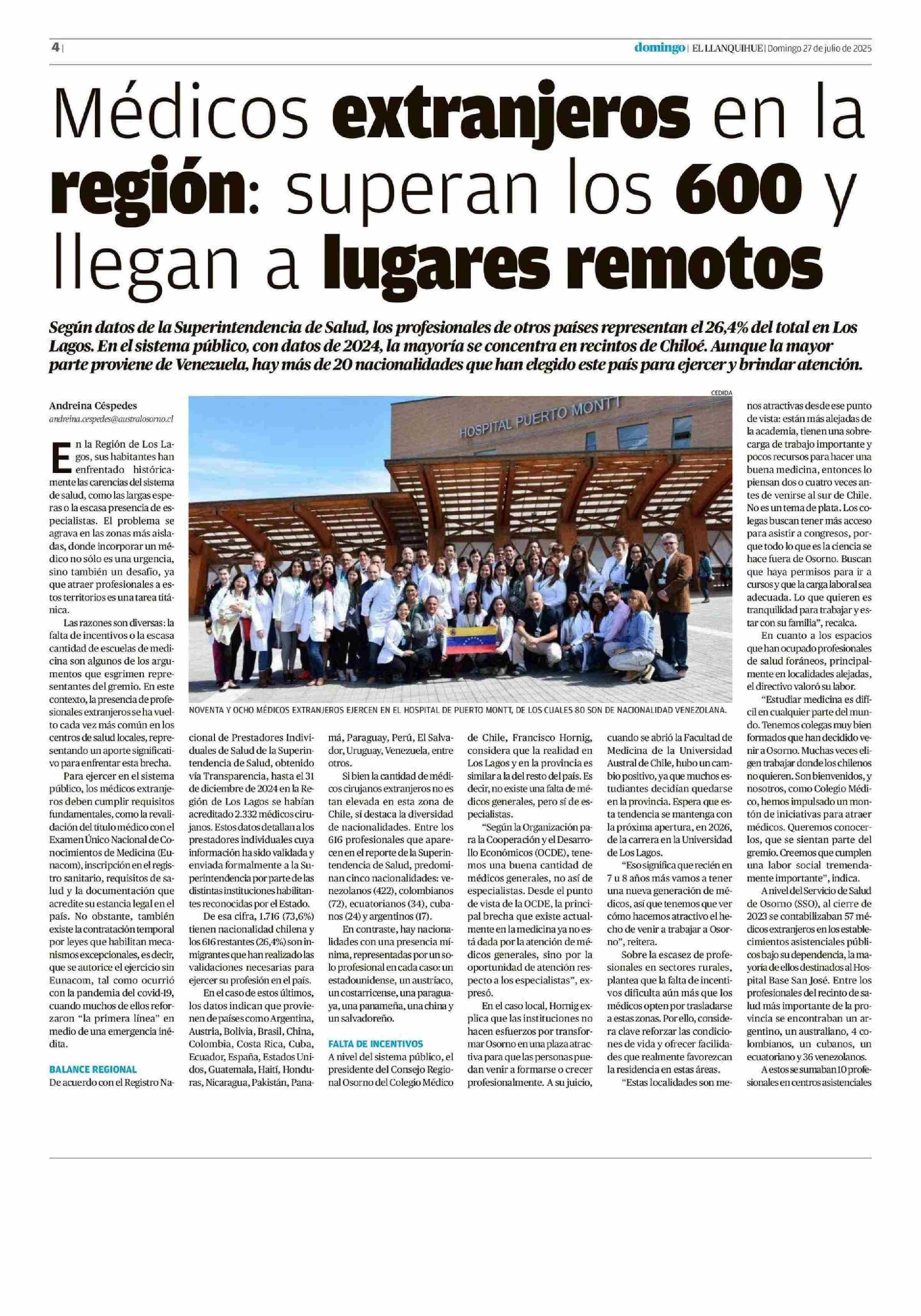 4 |

domingo | EL LLANQUIHUE | Domingo 27 de julio de 2025

Médicos extranjeros en la región: superan los 600 y llegan a lugares remotos

Según datos de la Superintendencia de Salud, los profesionales de otros países representan el 26,4% del total en Los Lagos. En el sistema público, con datos de 2024, la mayoría se concentra en recintos de Chiloé. Aunque la mayor parte proviene de Venezuela, hay más de 20 nacionalidades que han elegido este país para ejercer y brindar atención.

Andreina Céspedes
andreina.cespedes@australosorno.cl

En la Región de Los Lagos, sus habitantes han enfrentado históricamente las carencias del sistema de salud, como las largas esperas o la escasa presencia de especialistas. El problema se agrava en las zonas más aisladas, donde incorporar un médico no sólo es una urgencia, sino también un desafío, ya que atraer profesionales a estos territorios es una tarea titánica.

Las razones son diversas: la falta de incentivos o la escasa cantidad de escuelas de medicina son algunos de los argumentos que esgrimen representantes del gremio. En este contexto, la presencia de profesionales extranjeros se ha vuelto cada vez más común en los centros de salud locales, representando un aporte significativo para enfrentar esta brecha.

Para ejercer en el sistema público, los médicos extranjeros deben cumplir requisitos fundamentales, como la revalidación del título médico con el Examen Único Nacional de Conocimientos de Medicina (Eunacom), inscripción en el registro sanitario, requisitos de salud y la documentación que acredite su estancia legal en el país. No obstante, también existe la contratación temporal por leyes que habilitan mecanismos excepcionales, es decir, que se autorice el ejercicio sin Eunacom, tal como ocurrió con la pandemia del covid-19, cuando muchos de ellos reforzaron "la primera línea" en medio de una emergencia inédita.

BALANCE REGIONAL
De acuerdo con el Registro Nacional de Prestadores Individuales de Salud de la Superintendencia de Salud, obtenido vía Transparencia, hasta el 31 de diciembre de 2024 en la Región de Los Lagos se habían acreditado 2.332 médicos cirujanos. Estos datos detallan a los prestadores individuales cuya información ha sido validada y enviada formalmente a la Superintendencia por parte de las distintas instituciones habilitantes reconocidas por el Estado.

De esa cifra, 1.716 (73,6%) tienen nacionalidad chilena y los 616 restantes (26,4%) son inmigrantes que han realizado las validaciones necesarias para ejercer su profesión en el país.

En el caso de estos últimos, los datos indican que provienen de países como Argentina, Austria, Bolivia, Brasil, China, Colombia, Costa Rica, Cuba, Ecuador, España, Estados Unidos, Guatemala, Haití, Honduras, Nicaragua, Pakistán, Panamá, Paraguay, Perú, El Salvador, Uruguay, Venezuela, entre otros.

Si bien la cantidad de médicos cirujanos extranjeros no es tan elevada en esta zona de Chile, sí destaca la diversidad de nacionalidades. Entre los 616 profesionales que aparecen en el reporte de la Superintendencia de Salud, predominan cinco nacionalidades: venezolanos (422), colombianos (72), ecuatorianos (34), cubanos (24) y argentinos (17).

En contraste, hay nacionalidades con una presencia mínima, representadas por un solo profesional en cada caso: un estadounidense, un austríaco, un costarricense, una paraguaya, una panameña, una china y un salvadoreño.

FALTA DE INCENTIVOS
A nivel del sistema público, el presidente del Consejo Regional Osorno del Colegio Médico de Chile, Francisco Hornig, considera que la realidad en Los Lagos y en la provincia es similar a la del resto del país. Es decir, no existe una falta de médicos generales, pero sí de especialistas.

"Según la Organización para la Cooperación y el Desarrollo Económicos (OCDE), tenemos una buena cantidad de médicos generales, no así de especialistas. Desde el punto de vista de la OCDE, la principal brecha que existe actualmente en la medicina ya no está dada por la atención de médicos generales, sino por la oportunidad de atención respecto a los especialistas", expresó.

En el caso local, Hornig explica que las instituciones no hacen esfuerzos por transformar Osorno en una plaza atractiva para que las personas puedan venir a formarse o crecer profesionalmente. A su juicio, cuando se abrió la Facultad de Medicina de la Universidad Austral de Chile, hubo un cambio positivo, ya que muchos estudiantes decidían quedarse en la provincia. Espera que esta tendencia se mantenga con la próxima apertura, en 2026, de la carrera en la Universidad de Los Lagos.

"Eso significa que recién en 7 u 8 años más vamos a tener una nueva generación de médicos, así que tenemos que ver cómo hacemos atractivo el hecho de venir a trabajar a Osorno", reitera.

Sobre la escasez de profesionales en sectores rurales, plantea que la falta de incentivos dificulta aún más que los médicos opten por trasladarse a estas zonas. Por ello, considera clave reforzar las condiciones de vida y ofrecer facilidades que realmente favorezcan la residencia en estas áreas.

"Estas localidades son menos atractivas desde ese punto de vista: están más alejadas de la academia, tienen una sobrecarga de trabajo importante y pocos recursos para hacer una buena medicina, entonces lo piensan dos o cuatro veces antes de venirse al sur de Chile. No es un tema de plata. Los colegas buscan tener más acceso para asistir a congresos, porque todo lo que es la ciencia se hace fuera de Osorno. Buscan que haya permisos para ir a cursos y que la carga laboral sea adecuada. Lo que quieren es tranquilidad para trabajar y estar con su familia", recalca.

En cuanto a los espacios que han ocupado profesionales de salud foráneos, principalmente en localidades alejadas, el directivo valoró su labor.

"Estudiar medicina es difícil en cualquier parte del mundo. Tenemos colegas muy bien formados que han decidido venir a Osorno. Muchas veces eligen trabajar donde los chilenos no quieren. Son bienvenidos, y nosotros, como Colegio Médico, hemos impulsado un montón de iniciativas para atraer médicos. Queremos conocerlos, que se sientan parte del gremio. Creemos que cumplen una labor social tremendamente importante", indica.

A nivel del Servicio de Salud de Osorno (SSO), al cierre de 2023 se contabilizaban 57 médicos extranjeros en los establecimientos asistenciales públicos bajo su dependencia, la mayoría de ellos destinados al Hospital Base San José. Entre los profesionales del recinto de salud más importante de la provincia se encontraban un argentino, un australiano, 4 colombianos, un cubanos, un ecuatoriano y 36 venezolanos.

A estos se sumaban 10 profesionales en centros asistenciales

CEDIDA
HOSPITAL PUERTO MONTT
NOVENTA Y OCHO MÉDICOS EXTRANJEROS EJERCEN EN EL HOSPITAL DE PUERTO MONTT, DE LOS CUALES 80 SON DE NACIONALIDAD VENEZOLANA.